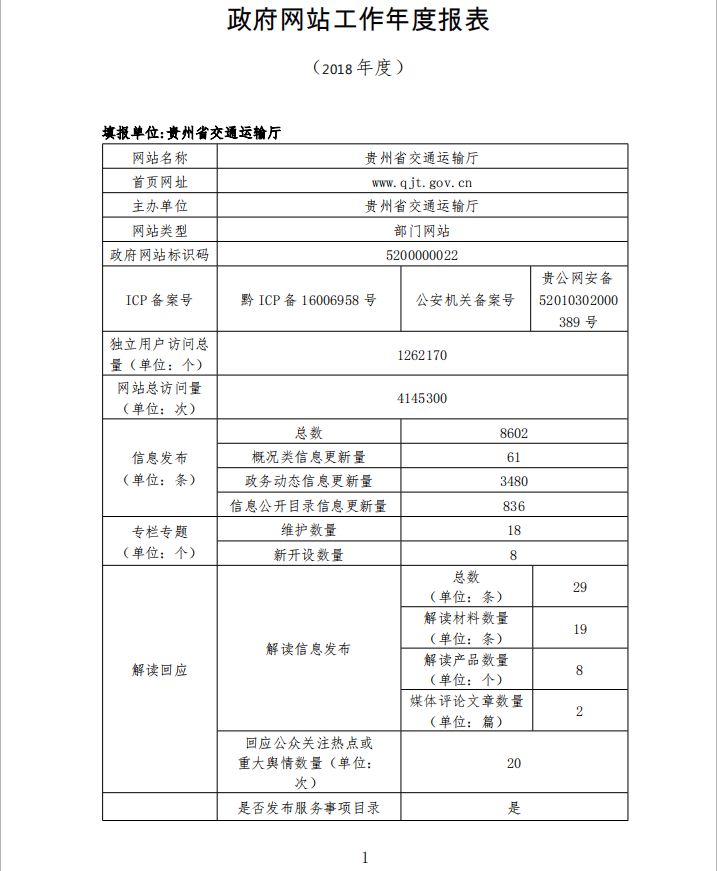 政府网站工作年度报表

（2018 年度）

填报单位:贵州省交通运输厅

| 网站名称 | 贵州省交通运输厅 | | |
|---|---|---|---|
| 首页网址 | www.qjt.gov.cn | | |
| 主办单位 | 贵州省交通运输厅 | | |
| 网站类型 | 部门网站 | | |
| 政府网站标识码 | 5200000022 | | |
| ICP 备案号 | 黔 ICP 备 16006958 号 | 公安机关备案号 | 贵公网安备 52010302000389 号 |
| 独立用户访问总量（单位：个） | 1262170 | | |
| 网站总访问量（单位：次） | 4145300 | | |
| 信息发布（单位：条） | 总数 | 8602 | |
| | 概况类信息更新量 | 61 | |
| | 政务动态信息更新量 | 3480 | |
| | 信息公开目录信息更新量 | 836 | |
| 专栏专题（单位：个） | 维护数量 | 18 | |
| | 新开设数量 | 8 | |
| 解读回应 | 解读信息发布 | 总数（单位：条） | 29 |
| | | 解读材料数量（单位：条） | 19 |
| | | 解读产品数量（单位：个） | 8 |
| | | 媒体评论文章数量（单位：篇） | 2 |
| | 回应公众关注热点或重大舆情数量（单位：次） | 20 | |
| | 是否发布服务事项目录 | 是 | |

1